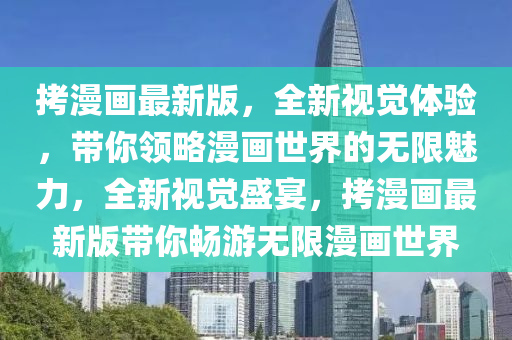 拷漫画最新版，全新视觉体验，带你领略漫画世界的无限魅力，全新视觉盛宴，拷漫画最新版带你畅游无限漫画世界